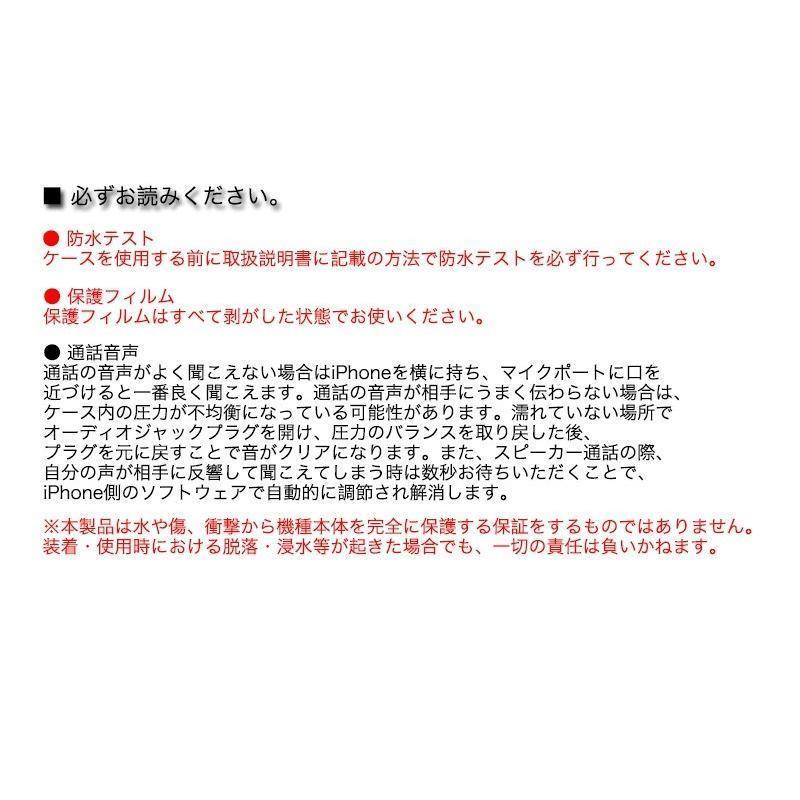 ■ 必ずお読みください。

● 防水テスト
ケースを使用する前に取扱説明書に記載の方法で防水テストを必ず行ってください。

● 保護フィルム
保護フィルムはすべて剥がした状態でお使いください。

● 通話音声
通話の音声がよく聞こえない場合はiPhoneを横に持ち、マイクポートに口を近づけると一番良く聞こえます。通話の音声が相手にうまく伝わらない場合は、ケース内の圧力が不均衡になっている可能性があります。濡れていない場所でオーディオジャックプラグを開け、圧力のバランスを取り戻した後、プラグを元に戻すことで音がクリアになります。また、スピーカー通話の際、自分の声が相手に反響して聞こえてしまう時は数秒お待ちいただくことで、iPhone側のソフトウェアで自動的に調節され解消します。

※本製品は水や傷、衝撃から機種本体を完全に保護する保証をするものではありません。装着・使用時における脱落・浸水等が起きた場合でも、一切の責任は負いかねます。